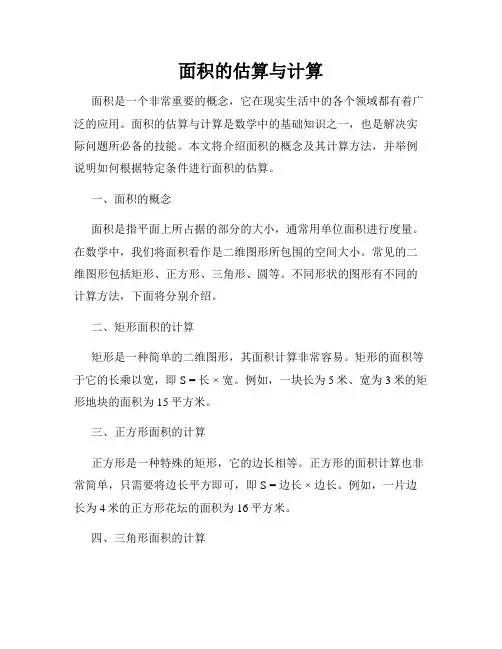 面积的估算与计算

面积是一个非常重要的概念，它在现实生活中的各个领域都有着广泛的应用。面积的估算与计算是数学中的基础知识之一，也是解决实际问题所必备的技能。本文将介绍面积的概念及其计算方法，并举例说明如何根据特定条件进行面积的估算。

一、面积的概念

面积是指平面上所占据的部分的大小，通常用单位面积进行度量。在数学中，我们将面积看作是二维图形所包围的空间大小。常见的二维图形包括矩形、正方形、三角形、圆等。不同形状的图形有不同的计算方法，下面将分别介绍。

二、矩形面积的计算

矩形是一种简单的二维图形，其面积计算非常容易。矩形的面积等于它的长乘以宽，即 S = 长 × 宽。例如，一块长为 5 米、宽为 3 米的矩形地块的面积为 15 平方米。

三、正方形面积的计算

正方形是一种特殊的矩形，它的边长相等。正方形的面积计算也非常简单，只需要将边长平方即可，即 S = 边长 × 边长。例如，一片边长为 4 米的正方形花坛的面积为 16 平方米。

四、三角形面积的计算